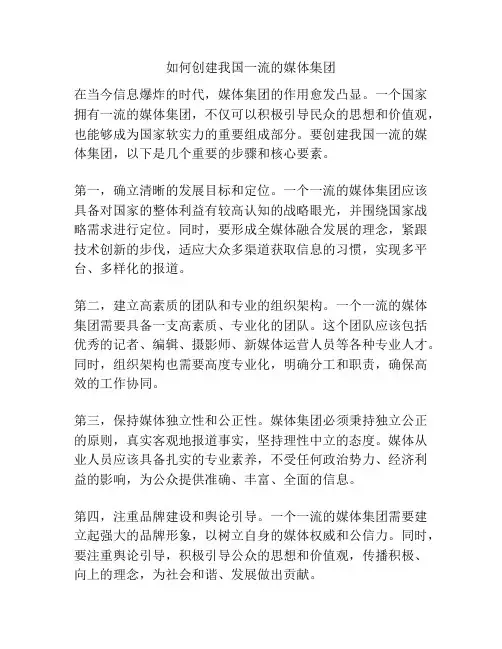 如何创建我国一流的媒体集团

在当今信息爆炸的时代，媒体集团的作用愈发凸显。一个国家拥有一流的媒体集团，不仅可以积极引导民众的思想和价值观，也能够成为国家软实力的重要组成部分。要创建我国一流的媒体集团，以下是几个重要的步骤和核心要素。

第一，确立清晰的发展目标和定位。一个一流的媒体集团应该具备对国家的整体利益有较高认知的战略眼光，并围绕国家战略需求进行定位。同时，要形成全媒体融合发展的理念，紧跟技术创新的步伐，适应大众多渠道获取信息的习惯，实现多平台、多样化的报道。

第二，建立高素质的团队和专业的组织架构。一个一流的媒体集团需要具备一支高素质、专业化的团队。这个团队应该包括优秀的记者、编辑、摄影师、新媒体运营人员等各种专业人才。同时，组织架构也需要高度专业化，明确分工和职责，确保高效的工作协同。

第三，保持媒体独立性和公正性。媒体集团必须秉持独立公正的原则，真实客观地报道事实，坚持理性中立的态度。媒体从业人员应该具备扎实的专业素养，不受任何政治势力、经济利益的影响，为公众提供准确、丰富、全面的信息。

第四，注重品牌建设和舆论引导。一个一流的媒体集团需要建立起强大的品牌形象，以树立自身的媒体权威和公信力。同时，要注重舆论引导，积极引导公众的思想和价值观，传播积极、向上的理念，为社会和谐、发展做出贡献。